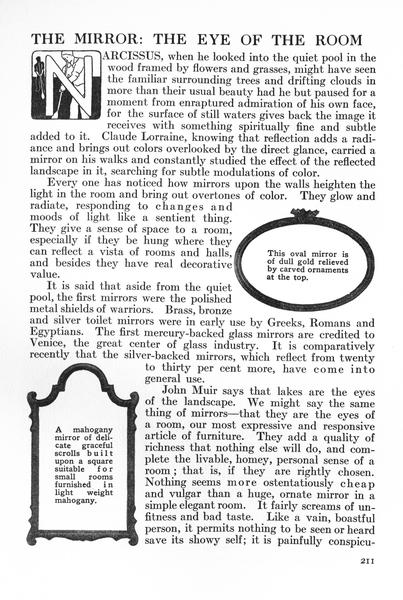 THE MIRROR: THE EYE OF THE ROOM

NARCISSUS, when he looked into the quiet pool in the wood framed by flowers and grasses, might have seen the familiar surrounding trees and drifting clouds in more than their usual beauty had he but paused for a moment from enraptured admiration of his own face, for the surface of still waters gives back the image it receives with something spiritually fine and subtle added to it. Claude Lorraine, knowing that reflection adds a radiance and brings out colors overlooked by the direct glance, carried a mirror on his walks and constantly studied the effect of the reflected landscape in it, searching for subtle modulations of color.

Every one has noticed how mirrors upon the walls heighten the light in the room and bring out overtones of color. They glow and radiate, responding to changes and moods of light like a sentient thing. They give a sense of space to a room, especially if they be hung where they can reflect a vista of rooms and halls, and besides they have real decorative value.

This oval mirror is of dull gold relieved by carved ornaments at the top.

It is said that aside from the quiet pool, the first mirrors were the polished metal shields of warriors. Brass, bronze and silver toilet mirrors were in early use by Greeks, Romans and Egyptians. The first mercury-backed glass mirrors are credited to Venice, the great center of glass industry. It is comparatively recently that the silver-backed mirrors, which reflect from twenty to thirty per cent more, have come into general use.

A mahogany mirror of delicate graceful scrolls built upon a square suitable for small rooms furnished in light weight mahogany.

John Muir says that lakes are the eyes of the landscape. We might say the same thing of mirrors—that they are the eyes of a room, our most expressive and responsive article of furniture. They add a quality of richness that nothing else will do, and complete the livable, homey, personal sense of a room; that is, if they are rightly chosen. Nothing seems more ostentatiously cheap and vulgar than a huge, ornate mirror in a simple elegant room. It fairly screams of unfitness and bad taste. Like a vain, boastful person, it permits nothing to be seen or heard save its showy self; it is painfully conspicu-

211